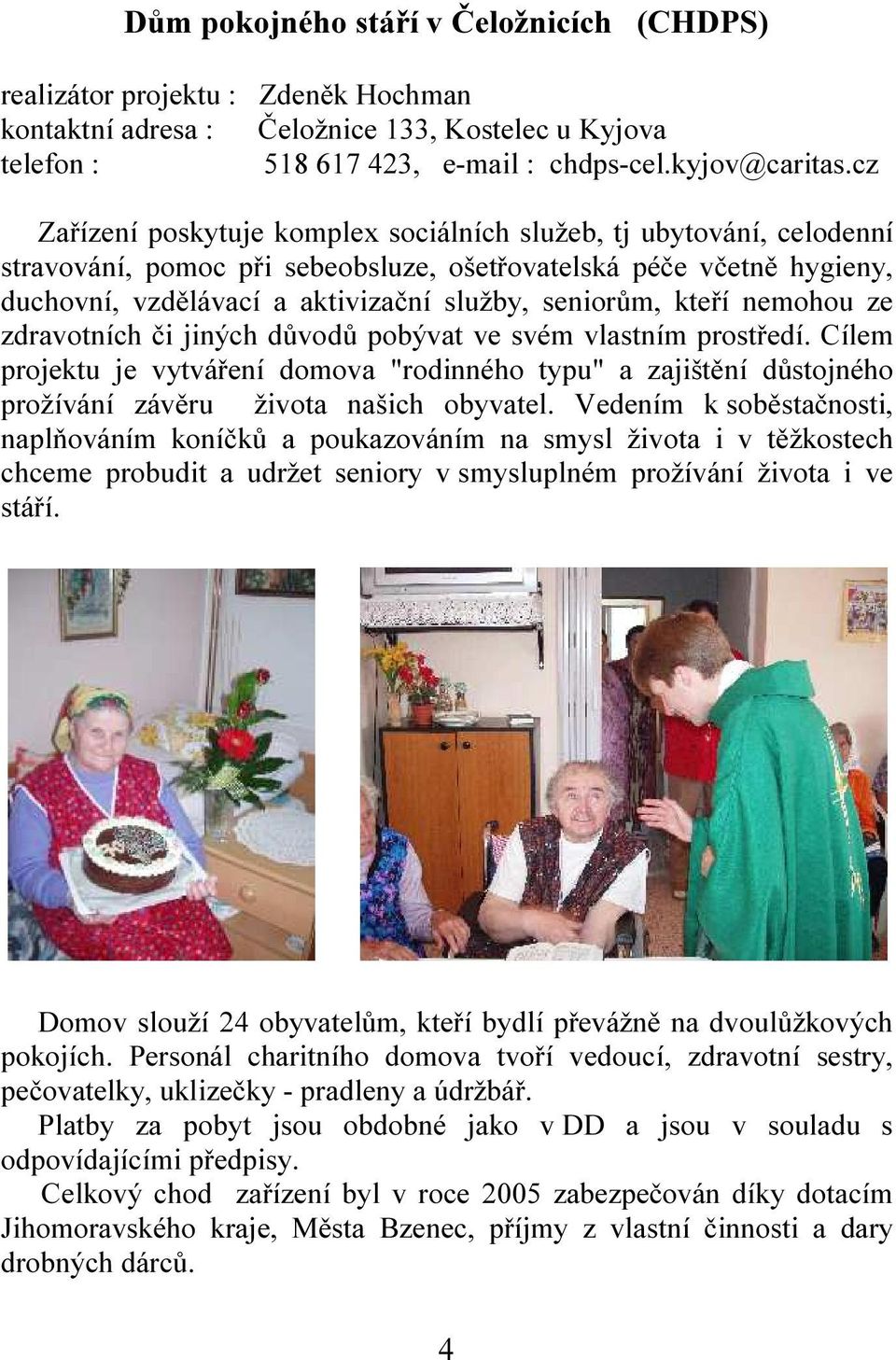 Dům pokojného stáří v Čeložnicích (CHDPS)

realizátor projektu : Zdeněk Hochman
kontaktní adresa : Čeložnice 133, Kostelec u Kyjova
telefon : 518 617 423, e-mail : chdps-cel.kyjov@caritas.cz

Zařízení poskytuje komplex sociálních služeb, tj ubytování, celodenní stravování, pomoc při sebeobsluze, ošetřovatelská péče včetně hygieny, duchovní, vzdělávací a aktivizační služby, seniorům, kteří nemohou ze zdravotních či jiných důvodů pobývat ve svém vlastním prostředí. Cílem projektu je vytváření domova "rodinného typu" a zajištění důstojného prožívání závěru života našich obyvatel. Vedením k soběstačnosti, naplňováním koníčků a poukazováním na smysl života i v těžkostech chceme probudit a udržet seniory v smysluplném prožívání života i ve stáří.

Domov slouží 24 obyvatelům, kteří bydlí převážně na dvoulůžkových pokojích. Personál charitního domova tvoří vedoucí, zdravotní sestry, pečovatelky, uklizečky - pradleny a údržbář.

Platby za pobyt jsou obdobné jako v DD a jsou v souladu s odpovídajícími předpisy.

Celkový chod zařízení byl v roce 2005 zabezpečován díky dotacím Jihomoravského kraje, Města Bzenec, příjmy z vlastní činnosti a dary drobných dárců.

4